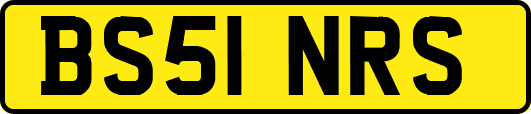 BS51 NRS